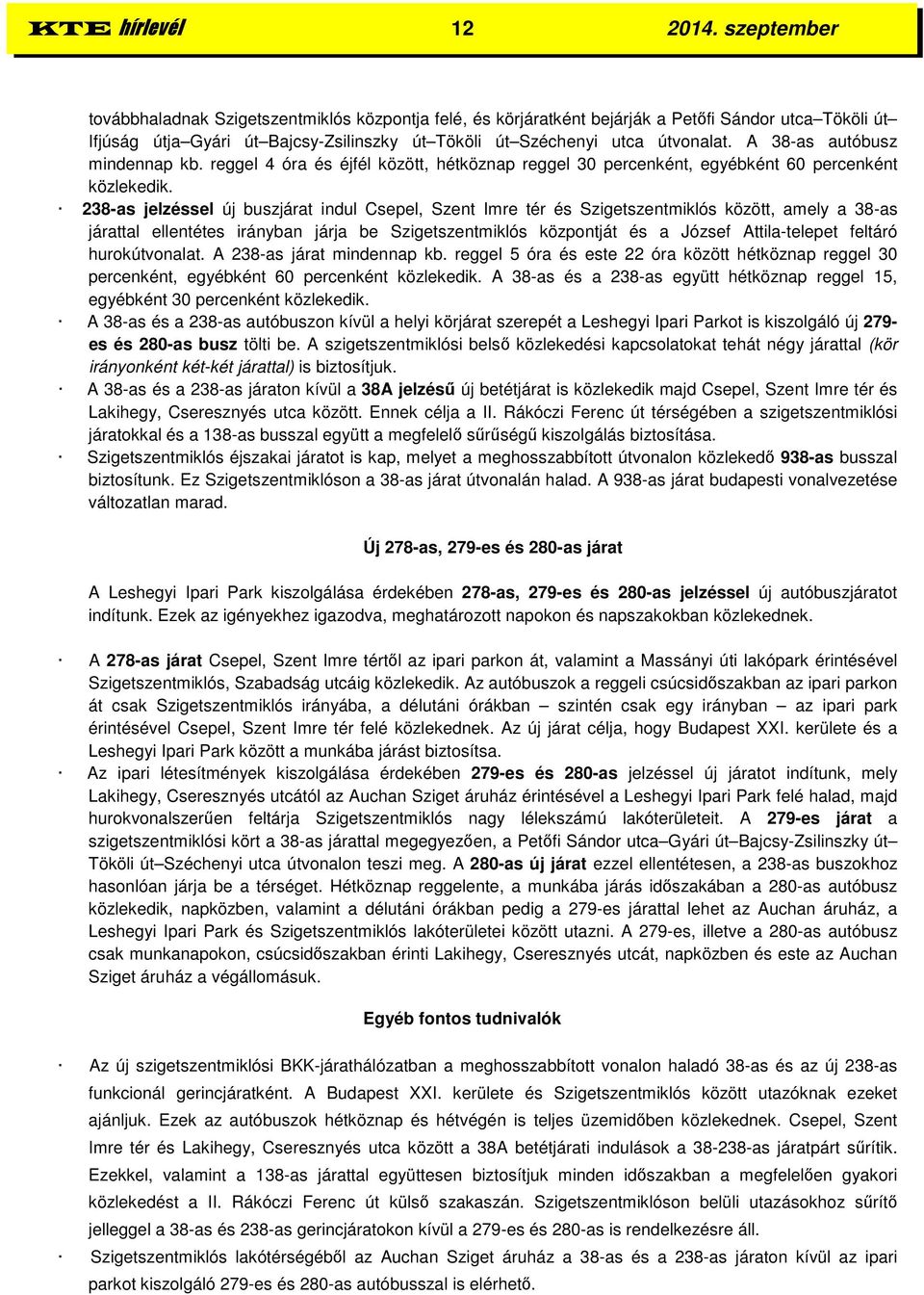 KTE hírlevél 12 2014. szeptember

továbbhaladnak Szigetszentmiklós központja felé, és körjáratként bejárják a Petőfi Sándor utca–Tököli út–Ifjúság útja–Gyári út–Bajcsy-Zsilinszky út–Tököli út–Széchenyi utca útvonalat. A 38-as autóbusz mindennap kb. reggel 4 óra és éjfél között, hétköznap reggel 30 percenként, egyébként 60 percenként közlekedik.

· 238-as jelzéssel új buszjárat indul Csepel, Szent Imre tér és Szigetszentmiklós között, amely a 38-as járattal ellentétes irányban járja be Szigetszentmiklós központját és a József Attila-telepet feltáró hurokútvonalat. A 238-as járat mindennap kb. reggel 5 óra és este 22 óra között hétköznap reggel 30 percenként, egyébként 60 percenként közlekedik. A 38-as és a 238-as együtt hétköznap reggel 15, egyébként 30 percenként közlekedik.

· A 38-as és a 238-as autóbuszon kívül a helyi körjárat szerepét a Leshegyi Ipari Parkot is kiszolgáló új 279-es és 280-as busz tölti be. A szigetszentmiklósi belső közlekedési kapcsolatokat tehát négy járattal (kör irányonként két-két járattal) is biztosítjuk.

· A 38-as és a 238-as járaton kívül a 38A jelzésű új betétjárat is közlekedik majd Csepel, Szent Imre tér és Lakihegy, Cseresznyés utca között. Ennek célja a II. Rákóczi Ferenc út térségében a szigetszentmiklósi járatokkal és a 138-as busszal együtt a megfelelő sűrűségű kiszolgálás biztosítása.

· Szigetszentmiklós éjszakai járatot is kap, melyet a meghosszabbított útvonalon közlekedő 938-as busszal biztosítunk. Ez Szigetszentmiklóson a 38-as járat útvonalán halad. A 938-as járat budapesti vonalvezetése változatlan marad.

Új 278-as, 279-es és 280-as járat

A Leshegyi Ipari Park kiszolgálása érdekében 278-as, 279-es és 280-as jelzéssel új autóbuszjáratot indítunk. Ezek az igényekhez igazodva, meghatározott napokon és napszakokban közlekednek.

· A 278-as járat Csepel, Szent Imre tértől az ipari parkon át, valamint a Massányi úti lakópark érintésével Szigetszentmiklós, Szabadság utcáig közlekedik. Az autóbuszok a reggeli csúcsidőszakban az ipari parkon át csak Szigetszentmiklós irányába, a délutáni órákban – szintén csak egy irányban – az ipari park érintésével Csepel, Szent Imre tér felé közlekednek. Az új járat célja, hogy Budapest XXI. kerülete és a Leshegyi Ipari Park között a munkába járást biztosítsa.

· Az ipari létesítmények kiszolgálása érdekében 279-es és 280-as jelzéssel új járatot indítunk, mely Lakihegy, Cseresznyés utcától az Auchan Sziget áruház érintésével a Leshegyi Ipari Park felé halad, majd hurokvonalszerűen feltárja Szigetszentmiklós nagy lélekszámú lakóterületeit. A 279-es járat a szigetszentmiklósi kört a 38-as járattal megegyezően, a Petőfi Sándor utca–Gyári út–Bajcsy-Zsilinszky út–Tököli út–Széchenyi utca útvonalon teszi meg. A 280-as új járat ezzel ellentétesen, a 238-as buszokhoz hasonlóan járja be a térséget. Hétköznap reggelente, a munkába járás időszakában a 280-as autóbusz közlekedik, napközben, valamint a délutáni órákban pedig a 279-es járattal lehet az Auchan áruház, a Leshegyi Ipari Park és Szigetszentmiklós lakóterületei között utazni. A 279-es, illetve a 280-as autóbusz csak munkanapokon, csúcsidőszakban érinti Lakihegy, Cseresznyés utcát, napközben és este az Auchan Sziget áruház a végállomásuk.

Egyéb fontos tudnivalók

· Az új szigetszentmiklósi BKK-járathálózatban a meghosszabbított vonalon haladó 38-as és az új 238-as funkcionál gerincjáratként. A Budapest XXI. kerülete és Szigetszentmiklós között utazóknak ezeket ajánljuk. Ezek az autóbuszok hétköznap és hétvégén is teljes üzemidőben közlekednek. Csepel, Szent Imre tér és Lakihegy, Cseresznyés utca között a 38A betétjárati indulások a 38-238-as járatpárt sűrítik. Ezekkel, valamint a 138-as járattal együttesen biztosítjuk minden időszakban a megfelelően gyakori közlekedést a II. Rákóczi Ferenc út külső szakaszán. Szigetszentmiklóson belüli utazásokhoz sűrítő jelleggel a 38-as és 238-as gerincjáratokon kívül a 279-es és 280-as is rendelkezésre áll.

· Szigetszentmiklós lakótérségéből az Auchan Sziget áruház a 38-as és a 238-as járaton kívül az ipari parkot kiszolgáló 279-es és 280-as autóbusszal is elérhető.